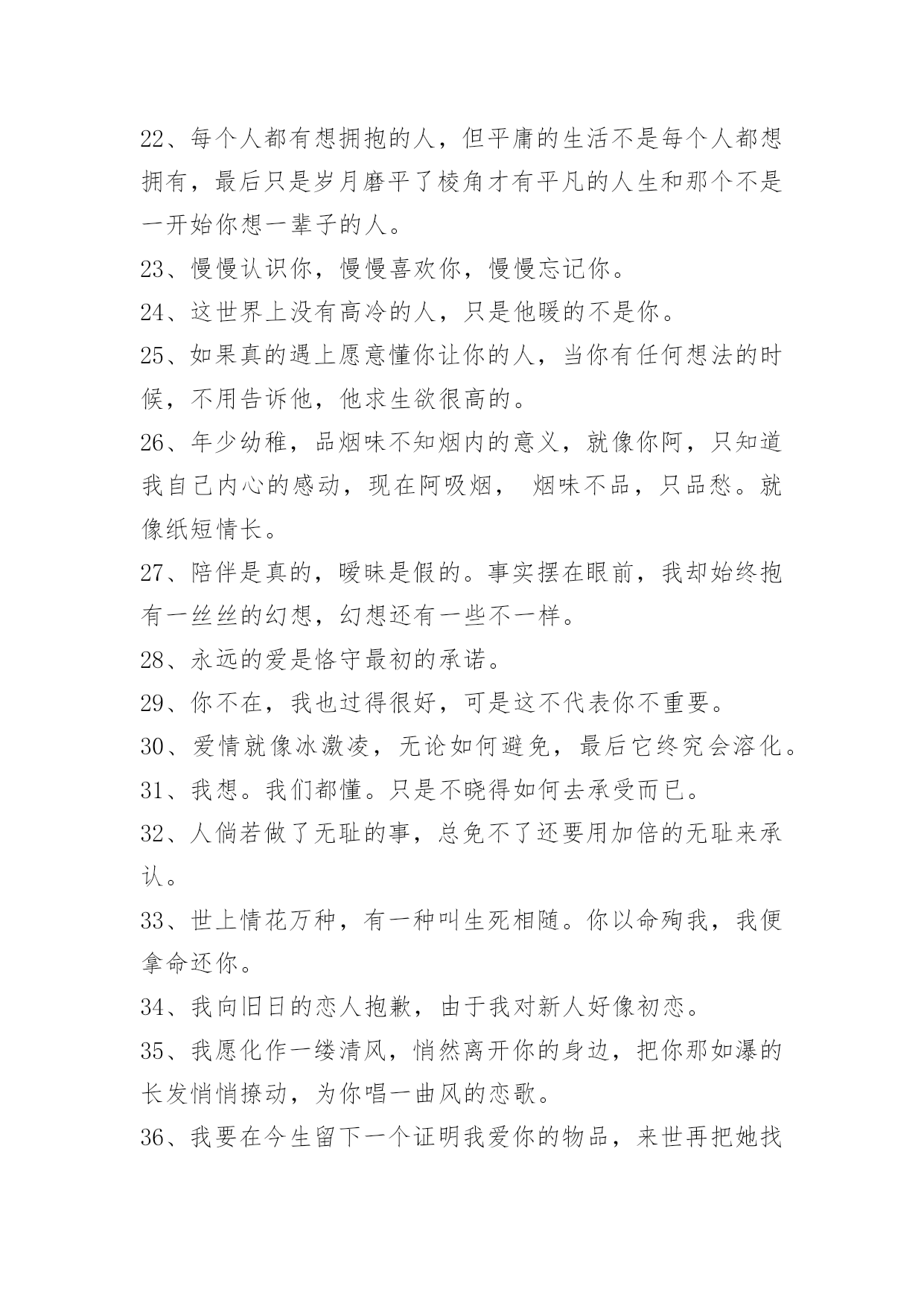 22、每个人都有想拥抱的人，但平庸的生活不是每个人都想拥有，最后只是岁月磨平了棱角才有平凡的人生和那个不是一开始你想一辈子的人。

23、慢慢认识你，慢慢喜欢你，慢慢忘记你。

24、这世界上没有高冷的人，只是他暖的不是你。

25、如果真的遇上愿意懂你让你的人，当你有任何想法的时候，不用告诉他，他求生欲很高的。

26、年少幼稚，品烟味不知烟内的意义，就像你阿，只知道我自己内心的感动，现在阿吸烟， 烟味不品，只品愁。就像纸短情长。

27、陪伴是真的，暧昧是假的。事实摆在眼前，我却始终抱有一丝丝的幻想，幻想还有一些不一样。

28、永远的爱是恪守最初的承诺。

29、你不在，我也过得很好，可是这不代表你不重要。

30、爱情就像冰激凌，无论如何避免，最后它终究会溶化。

31、我想。我们都懂。只是不晓得如何去承受而已。

32、人倘若做了无耻的事，总免不了还要用加倍的无耻来承认。

33、世上情花万种，有一种叫生死相随。你以命殉我，我便拿命还你。

34、我向旧日的恋人抱歉，由于我对新人好像初恋。

35、我愿化作一缕清风，悄然离开你的身边，把你那如瀑的长发悄悄撩动，为你唱一曲风的恋歌。

36、我要在今生留下一个证明我爱你的物品，来世再把她找